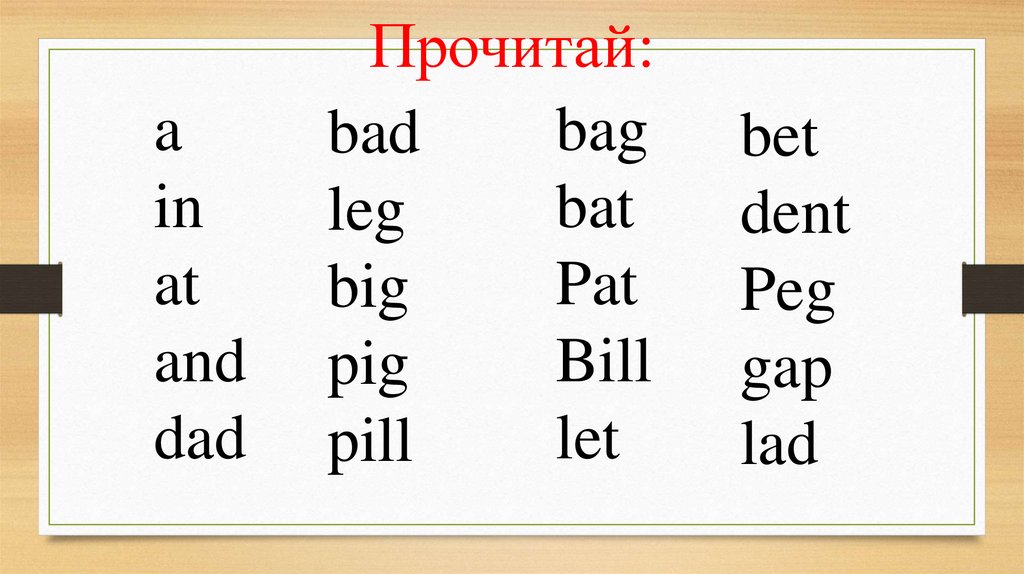 Прочитай:

a
in
at
and
dad

bad
leg
big
pig
pill

bag
bat
Pat
Bill
let

bet
dent
Peg
gap
lad